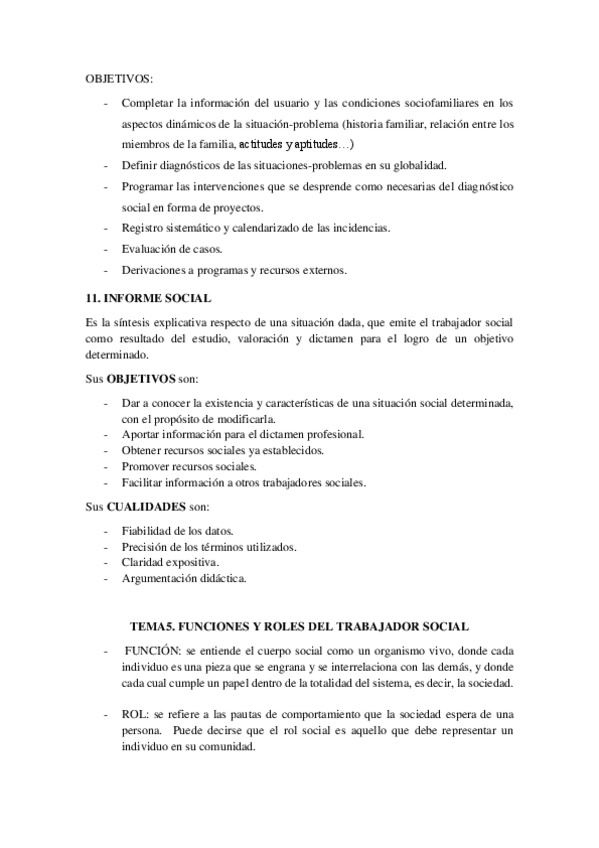 OBJETIVOS:

- Completar la información del usuario y las condiciones sociofamiliares en los aspectos dinámicos de la situación-problema (historia familiar, relación entre los miembros de la familia, actitudes y aptitudes…)
- Definir diagnósticos de las situaciones-problemas en su globalidad.
- Programar las intervenciones que se desprende como necesarias del diagnóstico social en forma de proyectos.
- Registro sistemático y calendarizado de las incidencias.
- Evaluación de casos.
- Derivaciones a programas y recursos externos.

11. INFORME SOCIAL

Es la síntesis explicativa respecto de una situación dada, que emite el trabajador social como resultado del estudio, valoración y dictamen para el logro de un objetivo determinado.

Sus OBJETIVOS son:

- Dar a conocer la existencia y características de una situación social determinada, con el propósito de modificarla.
- Aportar información para el dictamen profesional.
- Obtener recursos sociales ya establecidos.
- Promover recursos sociales.
- Facilitar información a otros trabajadores sociales.

Sus CUALIDADES son:

- Fiabilidad de los datos.
- Precisión de los términos utilizados.
- Claridad expositiva.
- Argumentación didáctica.

TEMA5. FUNCIONES Y ROLES DEL TRABAJADOR SOCIAL

- FUNCIÓN: se entiende el cuerpo social como un organismo vivo, donde cada individuo es una pieza que se engrana y se interrelaciona con las demás, y donde cada cual cumple un papel dentro de la totalidad del sistema, es decir, la sociedad.

- ROL: se refiere a las pautas de comportamiento que la sociedad espera de una persona. Puede decirse que el rol social es aquello que debe representar un individuo en su comunidad.